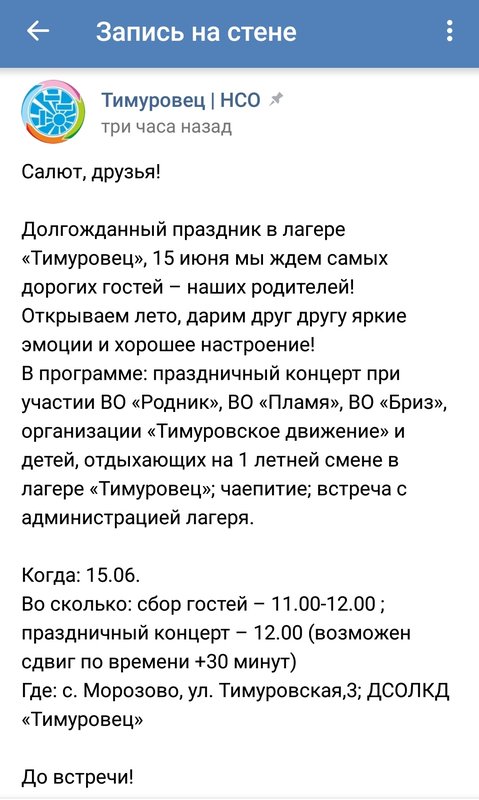 Запись на стене

Тимуровец | НСО
три часа назад

Салют, друзья!

Долгожданный праздник в лагере «Тимуровец», 15 июня мы ждем самых дорогих гостей – наших родителей! Открываем лето, дарим друг другу яркие эмоции и хорошее настроение!
В программе: праздничный концерт при участии ВО «Родник», ВО «Пламя», ВО «Бриз», организации «Тимуровское движение» и детей, отдыхающих на 1 летней смене в лагере «Тимуровец»; чаепитие; встреча с администрацией лагеря.

Когда: 15.06.
Во сколько: сбор гостей – 11.00-12.00 ; праздничный концерт – 12.00 (возможен сдвиг по времени +30 минут)
Где: с. Морозово, ул. Тимуровская,3; ДСОЛКД «Тимуровец»

До встречи!